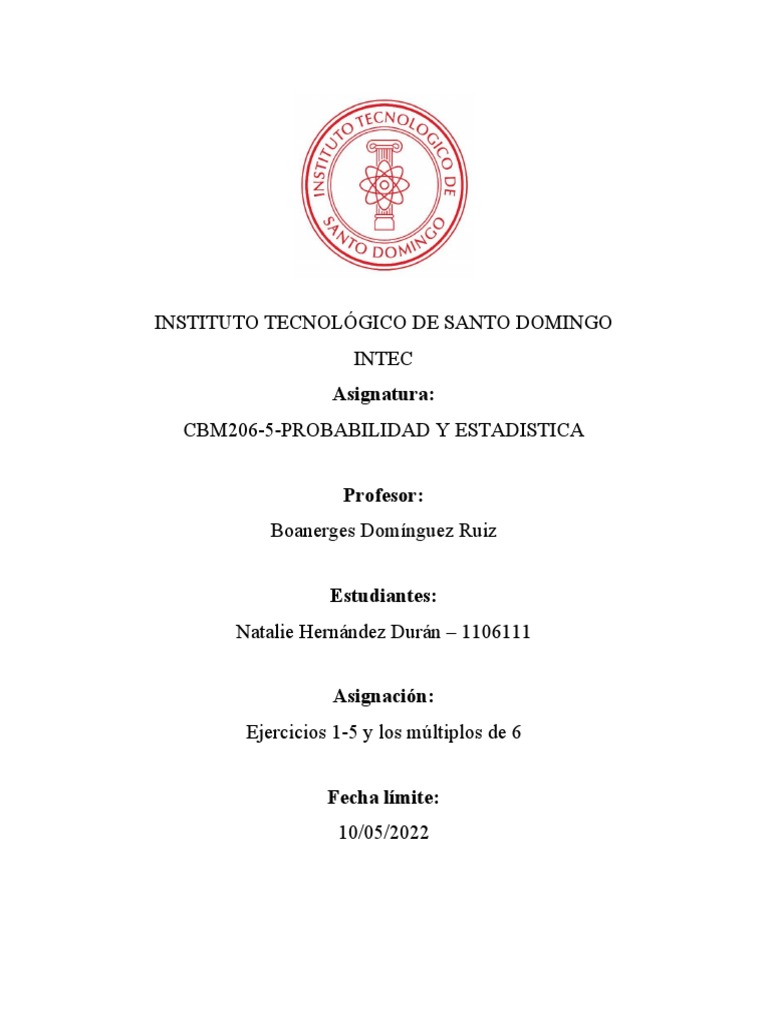 INSTITUTO TECNOLOGICO DE SANTO DOMINGO

INSTITUTO TECNOLÓGICO DE SANTO DOMINGO

INTEC

Asignatura:

CBM206-5-PROBABILIDAD Y ESTADISTICA

Profesor:

Boanerges Domínguez Ruiz

Estudiantes:

Natalie Hernández Durán – 1106111

Asignación:

Ejercicios 1-5 y los múltiplos de 6

Fecha límite:

10/05/2022